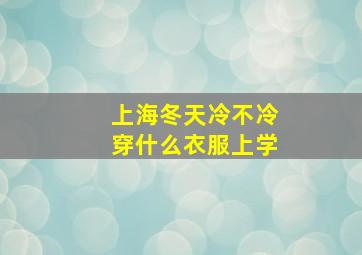 上海冬天冷不冷
穿什么衣服上学